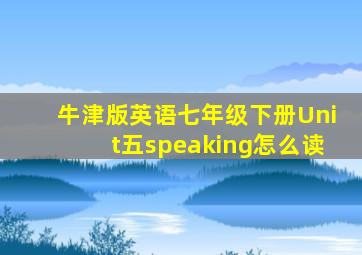 牛津版英语七年级下册Unit五speaking怎么读